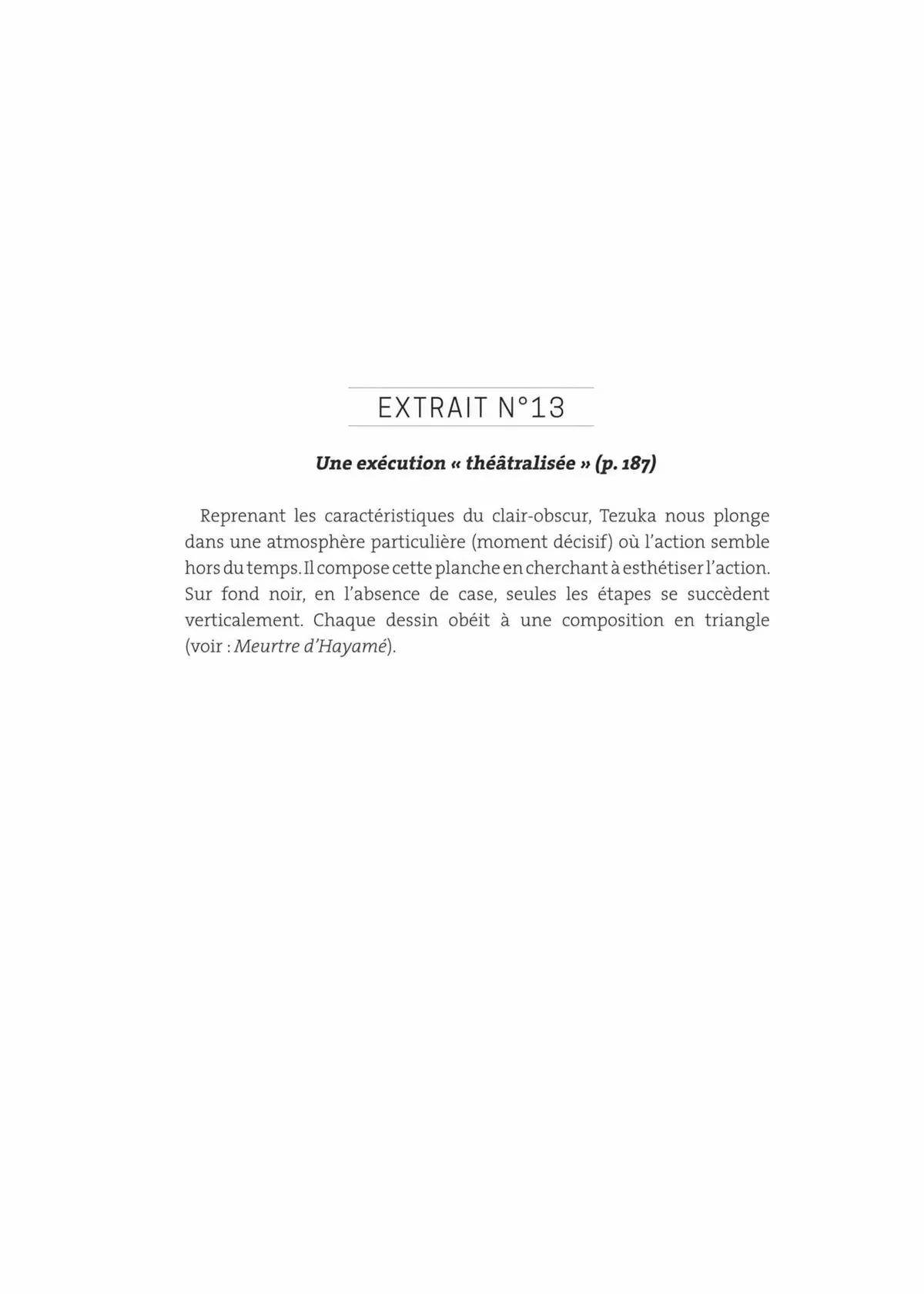 EXTRAIT N°13

Une exécution « théâtralisée » (p. 187)

Reprenant les caractéristiques du clair-obscur, Tezuka nous plonge dans une atmosphère particulière (moment décisif) où l'action semble hors du temps. Il compose cette planche en cherchant à esthétiser l'action. Sur fond noir, en l'absence de case, seules les étapes se succèdent verticalement. Chaque dessin obéit à une composition en triangle (voir : Meurtre d'Hayamé).